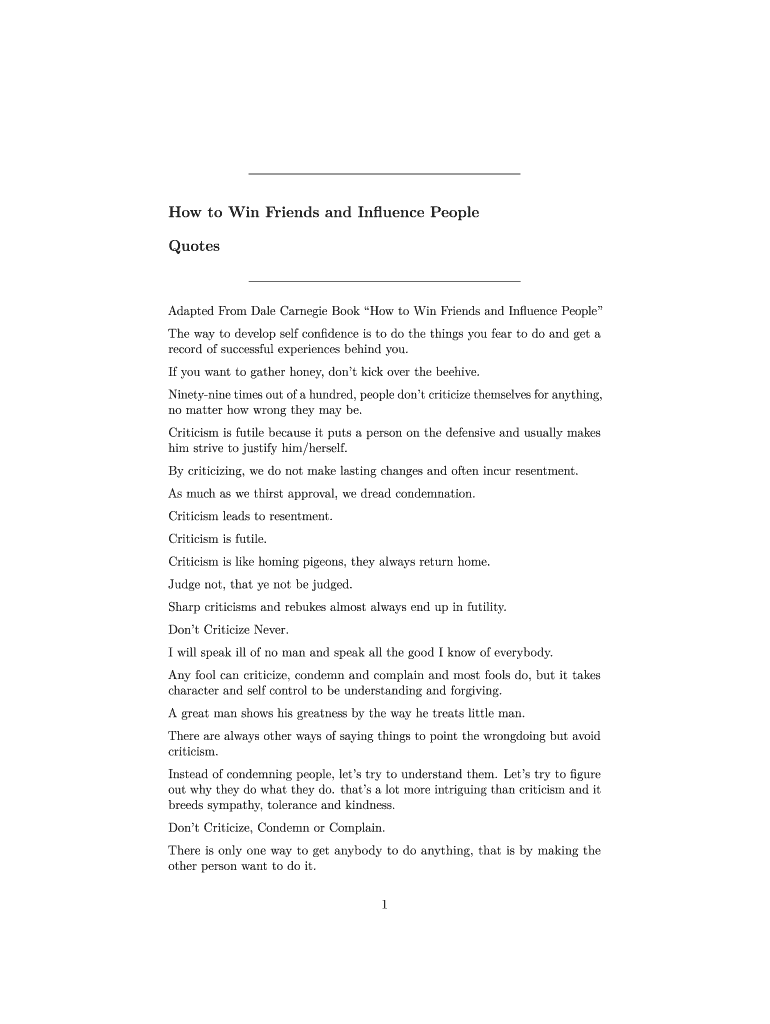 How to Win Friends and Influence People

Quotes

Adapted From Dale Carnegie Book “How to Win Friends and Influence People”

The way to develop self confidence is to do the things you fear to do and get a record of successful experiences behind you.

If you want to gather honey, don’t kick over the beehive.

Ninety-nine times out of a hundred, people don’t criticize themselves for anything, no matter how wrong they may be.

Criticism is futile because it puts a person on the defensive and usually makes him strive to justify him/herself.

By criticizing, we do not make lasting changes and often incur resentment.

As much as we thirst approval, we dread condemnation.

Criticism leads to resentment.

Criticism is futile.

Criticism is like homing pigeons, they always return home.

Judge not, that ye not be judged.

Sharp criticisms and rebukes almost always end up in futility.

Don’t Criticize Never.

I will speak ill of no man and speak all the good I know of everybody.

Any fool can criticize, condemn and complain and most fools do, but it takes character and self control to be understanding and forgiving.

A great man shows his greatness by the way he treats little man.

There are always other ways of saying things to point the wrongdoing but avoid criticism.

Instead of condemning people, let’s try to understand them. Let’s try to figure out why they do what they do. that’s a lot more intriguing than criticism and it breeds sympathy, tolerance and kindness.

Don’t Criticize, Condemn or Complain.

There is only one way to get anybody to do anything, that is by making the other person want to do it.

1